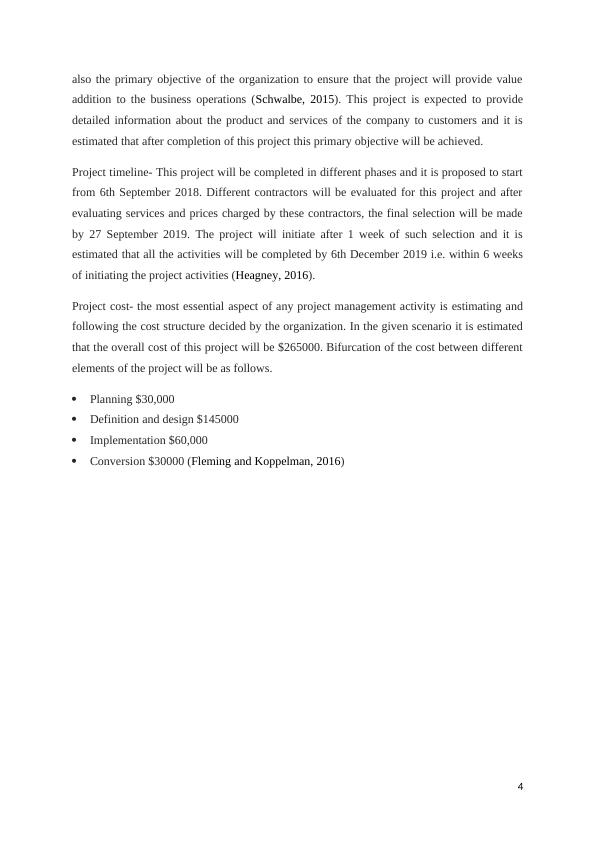 also the primary objective of the organization to ensure that the project will provide value addition to the business operations (Schwalbe, 2015). This project is expected to provide detailed information about the product and services of the company to customers and it is estimated that after completion of this project this primary objective will be achieved.

Project timeline- This project will be completed in different phases and it is proposed to start from 6th September 2018. Different contractors will be evaluated for this project and after evaluating services and prices charged by these contractors, the final selection will be made by 27 September 2019. The project will initiate after 1 week of such selection and it is estimated that all the activities will be completed by 6th December 2019 i.e. within 6 weeks of initiating the project activities (Heagney, 2016).

Project cost- the most essential aspect of any project management activity is estimating and following the cost structure decided by the organization. In the given scenario it is estimated that the overall cost of this project will be $265000. Bifurcation of the cost between different elements of the project will be as follows.

• Planning $30,000
• Definition and design $145000
• Implementation $60,000
• Conversion $30000 (Fleming and Koppelman, 2016)

4